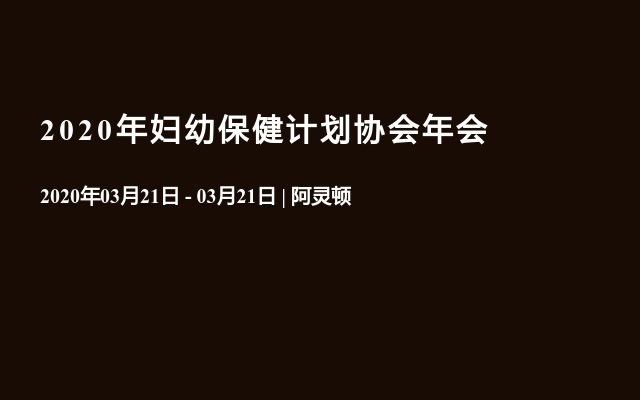 2020年妇幼保健计划协会年会

2020年03月21日 - 03月21日 | 阿灵顿